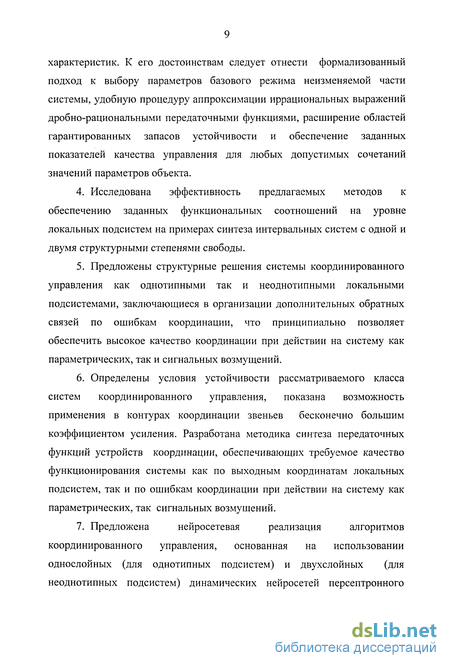 9

характеристик. К его достоинствам следует отнести формализованный подход к выбору параметров базового режима неизменяемой части системы, удобную процедуру аппроксимации иррациональных выражений дробно-рациональными передаточными функциями, расширение областей гарантированных запасов устойчивости и обеспечение заданных показателей качества управления для любых допустимых сочетаний значений параметров объекта.

4. Исследована эффективность предлагаемых методов к обеспечению заданных функциональных соотношений на уровне локальных подсистем на примерах синтеза интервальных систем с одной и двумя структурными степенями свободы.

5. Предложены структурные решения системы координированного управления как однотипными так и неоднотипными локальными подсистемами, заключающиеся в организации дополнительных обратных связей по ошибкам координации, что принципиально позволяет обеспечить высокое качество координации при действии на систему как параметрических, так и сигнальных возмущений.

6. Определены условия устойчивости рассматриваемого класса систем координированного управления, показана возможность применения в контурах координации звеньев бесконечно большим коэффициентом усиления. Разработана методика синтеза передаточных функций устройств координации, обеспечивающих требуемое качество функционирования системы как по выходным координатам локальных подсистем, так и по ошибкам координации при действии на систему как параметрических, так сигнальных возмущений.

7. Предложена нейросетевая реализация алгоритмов координированного управления, основанная на использовании однослойных (для однотипных подсистем) и двухслойных (для неоднотипных подсистем) динамических нейросетей персептронного

dsLib.net
библиотека диссертаций